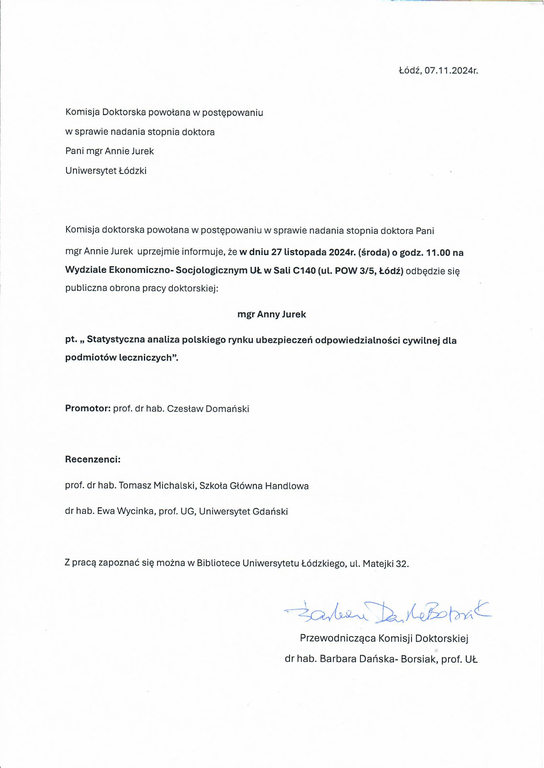 Łódź, 07.11.2024r.

Komisja Doktorska powołana w postępowaniu
w sprawie nadania stopnia doktora
Pani mgr Annie Jurek
Uniwersytet Łódzki

Komisja doktorska powołana w postępowaniu w sprawie nadania stopnia doktora Pani mgr Annie Jurek uprzejmie informuje, że w dniu 27 listopada 2024r. (środa) o godz. 11.00 na Wydziale Ekonomiczno- Socjologicznym UŁ w Sali C140 (ul. POW 3/5, Łódź) odbędzie się publiczna obrona pracy doktorskiej:

mgr Anny Jurek

pt. „ Statystyczna analiza polskiego rynku ubezpieczeń odpowiedzialności cywilnej dla podmiotów leczniczych".

Promotor: prof. dr hab. Czesław Domański

Recenzenci:

prof. dr hab. Tomasz Michalski, Szkoła Główna Handlowa

dr hab. Ewa Wycinka, prof. UG, Uniwersytet Gdański

Z pracą zapoznać się można w Bibliotece Uniwersytetu Łódzkiego, ul. Matejki 32.

Barbara Dańska-Borsiak

Przewodnicząca Komisji Doktorskiej
dr hab. Barbara Dańska- Borsiak, prof. UŁ